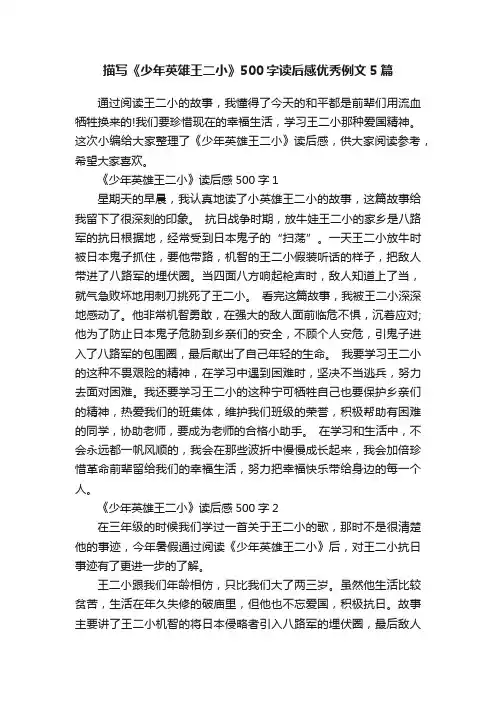 描写《少年英雄王二小》500字读后感优秀例文5篇

通过阅读王二小的故事，我懂得了今天的和平都是前辈们用流血牺牲换来的!我们要珍惜现在的幸福生活，学习王二小那种爱国精神。这次小编给大家整理了《少年英雄王二小》读后感，供大家阅读参考，希望大家喜欢。

《少年英雄王二小》读后感500字1

星期天的早晨，我认真地读了小英雄王二小的故事，这篇故事给我留下了很深刻的印象。 抗日战争时期，放牛娃王二小的家乡是八路军的抗日根据地，经常受到日本鬼子的“扫荡”。一天王二小放牛时被日本鬼子抓住，要他带路，机智的王二小假装听话的样子，把敌人带进了八路军的埋伏圈。当四面八方响起枪声时，敌人知道上了当，就气急败坏地用刺刀挑死了王二小。 看完这篇故事，我被王二小深深地感动了。他非常机智勇敢，在强大的敌人面前临危不惧，沉着应对;他为了防止日本鬼子危胁到乡亲们的安全，不顾个人安危，引鬼子进入了八路军的包围圈，最后献出了自己年轻的生命。 我要学习王二小的这种不畏艰险的精神，在学习中遇到困难时，坚决不当逃兵，努力去面对困难。我还要学习王二小的这种宁可牺牲自己也要保护乡亲们的精神，热爱我们的班集体，维护我们班级的荣誉，积极帮助有困难的同学，协助老师，要成为老师的合格小助手。 在学习和生活中，不会永远都一帆风顺的，我会在那些波折中慢慢成长起来，我会加倍珍惜革命前辈留给我们的幸福生活，努力把幸福快乐带给身边的每一个人。

《少年英雄王二小》读后感500字2

在三年级的时候我们学过一首关于王二小的歌，那时不是很清楚他的事迹，今年暑假通过阅读《少年英雄王二小》后，对王二小抗日事迹有了更进一步的了解。

王二小跟我们年龄相仿，只比我们大了两三岁。虽然他生活比较贫苦，生活在年久失修的破庙里，但他也不忘爱国，积极抗日。故事主要讲了王二小机智的将日本侵略者引入八路军的埋伏圈，最后敌人